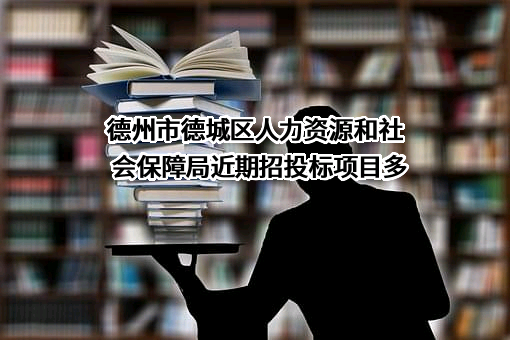 德州市德城区人力资源和社会保障局近期招投标项目多